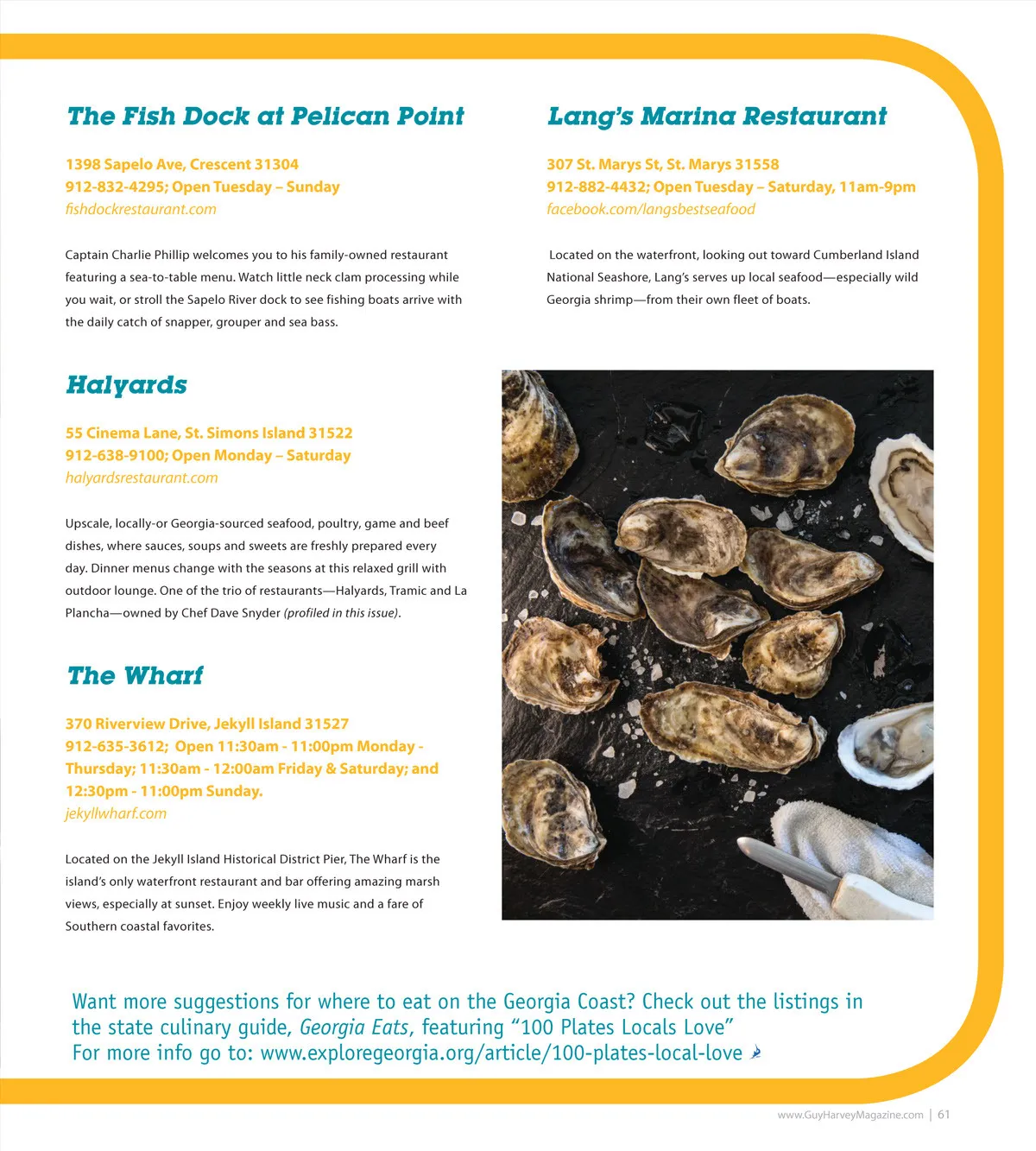 The Fish Dock at Pelican Point

1398 Sapelo Ave, Crescent 31304
912-832-4295; Open Tuesday – Sunday
fishdockrestaurant.com

Captain Charlie Phillip welcomes you to his family-owned restaurant featuring a sea-to-table menu. Watch little neck clam processing while you wait, or stroll the Sapelo River dock to see fishing boats arrive with the daily catch of snapper, grouper and sea bass.

Halyards

55 Cinema Lane, St. Simons Island 31522
912-638-9100; Open Monday – Saturday
halyardsrestaurant.com

Upscale, locally-or Georgia-sourced seafood, poultry, game and beef dishes, where sauces, soups and sweets are freshly prepared every day. Dinner menus change with the seasons at this relaxed grill with outdoor lounge. One of the trio of restaurants—Halyards, Tramic and La Plancha—owned by Chef Dave Snyder (profiled in this issue).

The Wharf

370 Riverview Drive, Jekyll Island 31527
912-635-3612; Open 11:30am - 11:00pm Monday - Thursday; 11:30am - 12:00am Friday & Saturday; and 12:30pm - 11:00pm Sunday.
jekyllwharf.com

Located on the Jekyll Island Historical District Pier, The Wharf is the island's only waterfront restaurant and bar offering amazing marsh views, especially at sunset. Enjoy weekly live music and a fare of Southern coastal favorites.

Lang's Marina Restaurant

307 St. Marys St, St. Marys 31558
912-882-4432; Open Tuesday – Saturday, 11am-9pm
facebook.com/langsbestseafood

Located on the waterfront, looking out toward Cumberland Island National Seashore, Lang's serves up local seafood—especially wild Georgia shrimp—from their own fleet of boats.

Want more suggestions for where to eat on the Georgia Coast? Check out the listings in the state culinary guide, Georgia Eats, featuring "100 Plates Locals Love"
For more info go to: www.exploregeorgia.org/article/100-plates-local-love

www.GuyHarveyMagazine.com | 61